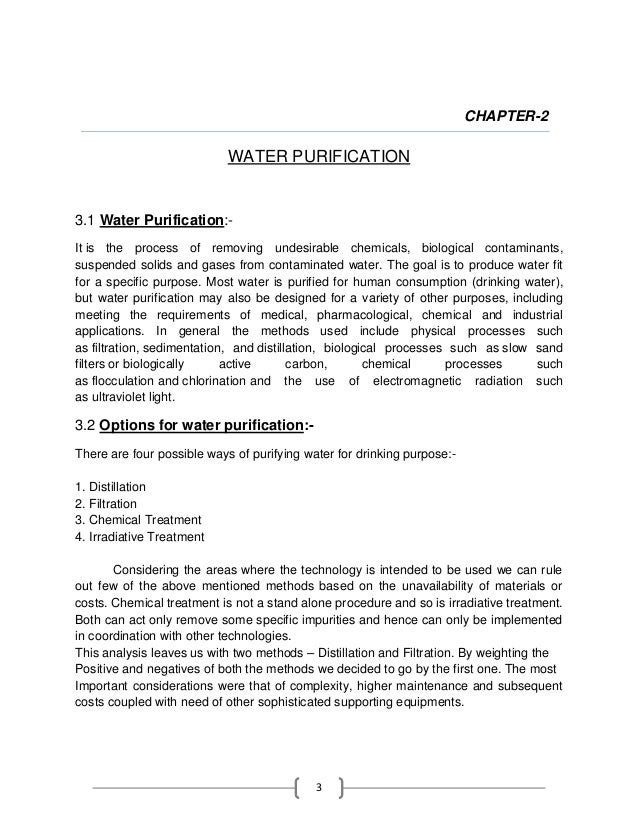 CHAPTER-2

WATER PURIFICATION

3.1 Water Purification:-

It is the process of removing undesirable chemicals, biological contaminants, suspended solids and gases from contaminated water. The goal is to produce water fit for a specific purpose. Most water is purified for human consumption (drinking water), but water purification may also be designed for a variety of other purposes, including meeting the requirements of medical, pharmacological, chemical and industrial applications. In general the methods used include physical processes such as filtration, sedimentation, and distillation, biological processes such as slow sand filters or biologically active carbon, chemical processes such as flocculation and chlorination and the use of electromagnetic radiation such as ultraviolet light.

3.2 Options for water purification:-

There are four possible ways of purifying water for drinking purpose:-

1. Distillation
2. Filtration
3. Chemical Treatment
4. Irradiative Treatment

Considering the areas where the technology is intended to be used we can rule out few of the above mentioned methods based on the unavailability of materials or costs. Chemical treatment is not a stand alone procedure and so is irradiative treatment. Both can act only remove some specific impurities and hence can only be implemented in coordination with other technologies.
This analysis leaves us with two methods – Distillation and Filtration. By weighting the Positive and negatives of both the methods we decided to go by the first one. The most Important considerations were that of complexity, higher maintenance and subsequent costs coupled with need of other sophisticated supporting equipments.

3